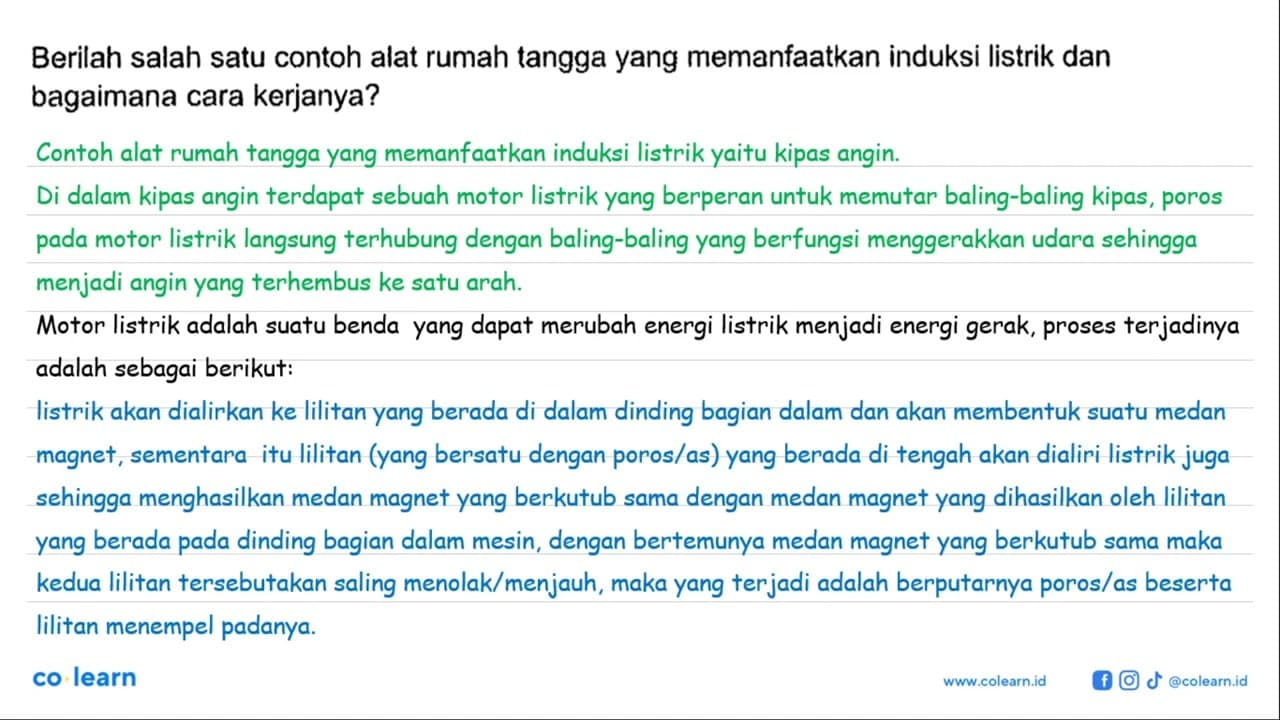 Berilah salah satu contoh alat rumah tangga yang memanfaatkan induksi listrik dan bagaimana cara kerjanya?

Contoh alat rumah tangga yang memanfaatkan induksi listrik yaitu kipas angin.

Di dalam kipas angin terdapat sebuah motor listrik yang berperan untuk memutar baling-baling kipas, poros pada motor listrik langsung terhubung dengan baling-baling yang berfungsi menggerakkan udara sehingga menjadi angin yang terhembus ke satu arah.

Motor listrik adalah suatu benda yang dapat merubah energi listrik menjadi energi gerak, proses terjadinya adalah sebagai berikut:

listrik akan dialirkan ke lilitan yang berada di dalam dinding bagian dalam dan akan membentuk suatu medan magnet, sementara itu lilitan (yang bersatu dengan poros/as) yang berada di tengah akan dialiri listrik juga sehingga menghasilkan medan magnet yang berkutub sama dengan medan magnet yang dihasilkan oleh lilitan yang berada pada dinding bagian dalam mesin, dengan bertemunya medan magnet yang berkutub sama maka kedua lilitan tersebutakan saling menolak/menjauh, maka yang terjadi adalah berputarnya poros/as beserta lilitan menempel padanya.

co·learn

www.colearn.id @colearn.id